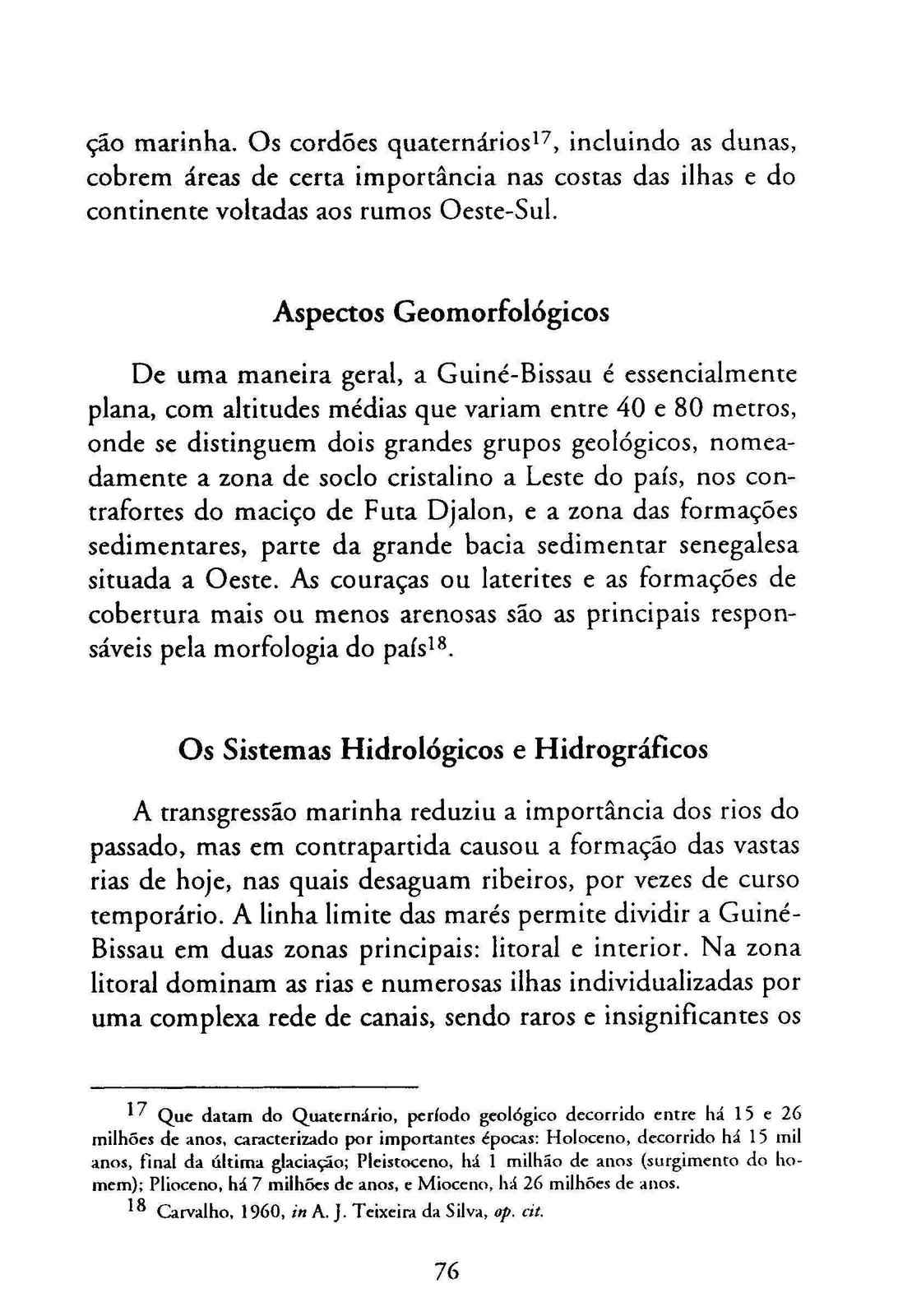 ção marinha. Os cordões quaternários$^{17}$, incluindo as dunas, cobrem áreas de certa importância nas costas das ilhas e do continente voltadas aos rumos Oeste-Sul.

Aspectos Geomorfológicos

De uma maneira geral, a Guiné-Bissau é essencialmente plana, com altitudes médias que variam entre 40 e 80 metros, onde se distinguem dois grandes grupos geológicos, nomeadamente a zona de soclo cristalino a Leste do país, nos contrafortes do maciço de Futa Djalon, e a zona das formações sedimentares, parte da grande bacia sedimentar senegalesa situada a Oeste. As couraças ou laterites e as formações de cobertura mais ou menos arenosas são as principais responsáveis pela morfologia do país$^{18}$.

Os Sistemas Hidrológicos e Hidrográficos

A transgressão marinha reduziu a importância dos rios do passado, mas em contrapartida causou a formação das vastas rias de hoje, nas quais desaguam ribeiros, por vezes de curso temporário. A linha limite das marés permite dividir a Guiné-Bissau em duas zonas principais: litoral e interior. Na zona litoral dominam as rias e numerosas ilhas individualizadas por uma complexa rede de canais, sendo raros e insignificantes os

$^{17}$ Que datam do Quaternário, período geológico decorrido entre há 15 e 26 milhões de anos, caracterizado por importantes épocas: Holoceno, decorrido há 15 mil anos, final da última glaciação; Pleistoceno, há 1 milhão de anos (surgimento do homem); Plioceno, há 7 milhões de anos, e Mioceno, há 26 milhões de anos.

$^{18}$ Carvalho, 1960, in A. J. Teixeira da Silva, op. cit.

76